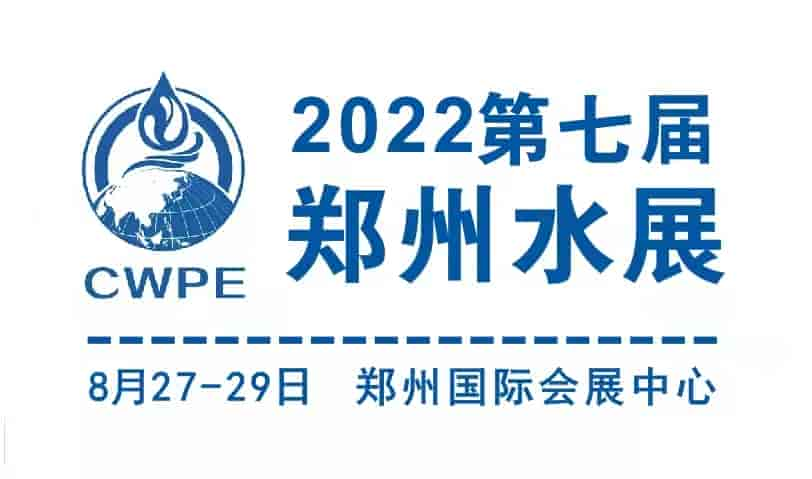 CWPE

2022第七届
郑州水展

8月27-29日　郑州国际会展中心